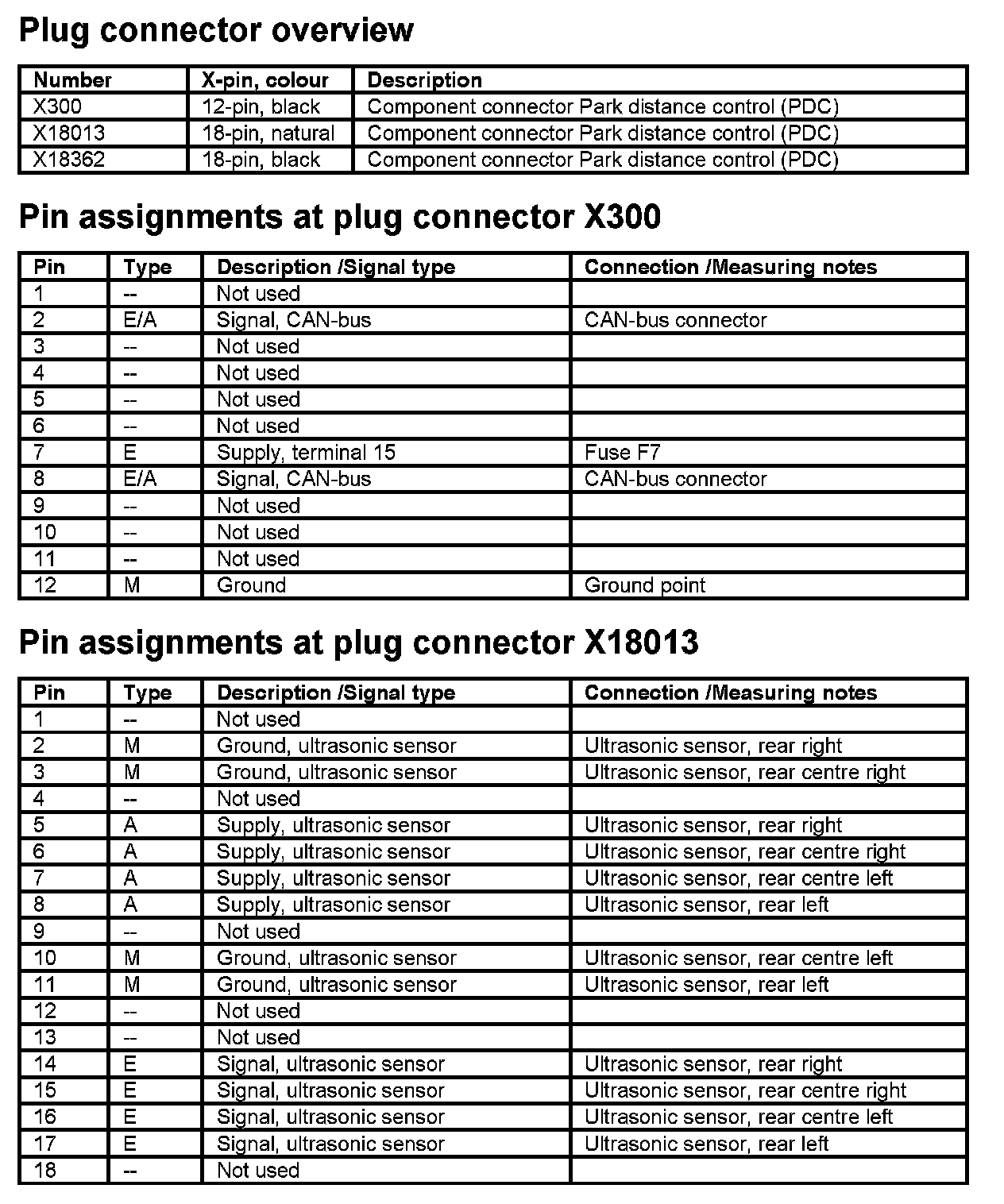 Plug connector overview

| Number | X-pin, colour | Description |
|---|---|---|
| X300 | 12-pin, black | Component connector Park distance control (PDC) |
| X18013 | 18-pin, natural | Component connector Park distance control (PDC) |
| X18362 | 18-pin, black | Component connector Park distance control (PDC) |

Pin assignments at plug connector X300

| Pin | Type | Description /Signal type | Connection /Measuring notes |
|---|---|---|---|
| 1 | -- | Not used | |
| 2 | E/A | Signal, CAN-bus | CAN-bus connector |
| 3 | -- | Not used | |
| 4 | -- | Not used | |
| 5 | -- | Not used | |
| 6 | -- | Not used | |
| 7 | E | Supply, terminal 15 | Fuse F7 |
| 8 | E/A | Signal, CAN-bus | CAN-bus connector |
| 9 | -- | Not used | |
| 10 | -- | Not used | |
| 11 | -- | Not used | |
| 12 | M | Ground | Ground point |

Pin assignments at plug connector X18013

| Pin | Type | Description /Signal type | Connection /Measuring notes |
|---|---|---|---|
| 1 | -- | Not used | |
| 2 | M | Ground, ultrasonic sensor | Ultrasonic sensor, rear right |
| 3 | M | Ground, ultrasonic sensor | Ultrasonic sensor, rear centre right |
| 4 | -- | Not used | |
| 5 | A | Supply, ultrasonic sensor | Ultrasonic sensor, rear right |
| 6 | A | Supply, ultrasonic sensor | Ultrasonic sensor, rear centre right |
| 7 | A | Supply, ultrasonic sensor | Ultrasonic sensor, rear centre left |
| 8 | A | Supply, ultrasonic sensor | Ultrasonic sensor, rear left |
| 9 | -- | Not used | |
| 10 | M | Ground, ultrasonic sensor | Ultrasonic sensor, rear centre left |
| 11 | M | Ground, ultrasonic sensor | Ultrasonic sensor, rear left |
| 12 | -- | Not used | |
| 13 | -- | Not used | |
| 14 | E | Signal, ultrasonic sensor | Ultrasonic sensor, rear right |
| 15 | E | Signal, ultrasonic sensor | Ultrasonic sensor, rear centre right |
| 16 | E | Signal, ultrasonic sensor | Ultrasonic sensor, rear centre left |
| 17 | E | Signal, ultrasonic sensor | Ultrasonic sensor, rear left |
| 18 | -- | Not used | |